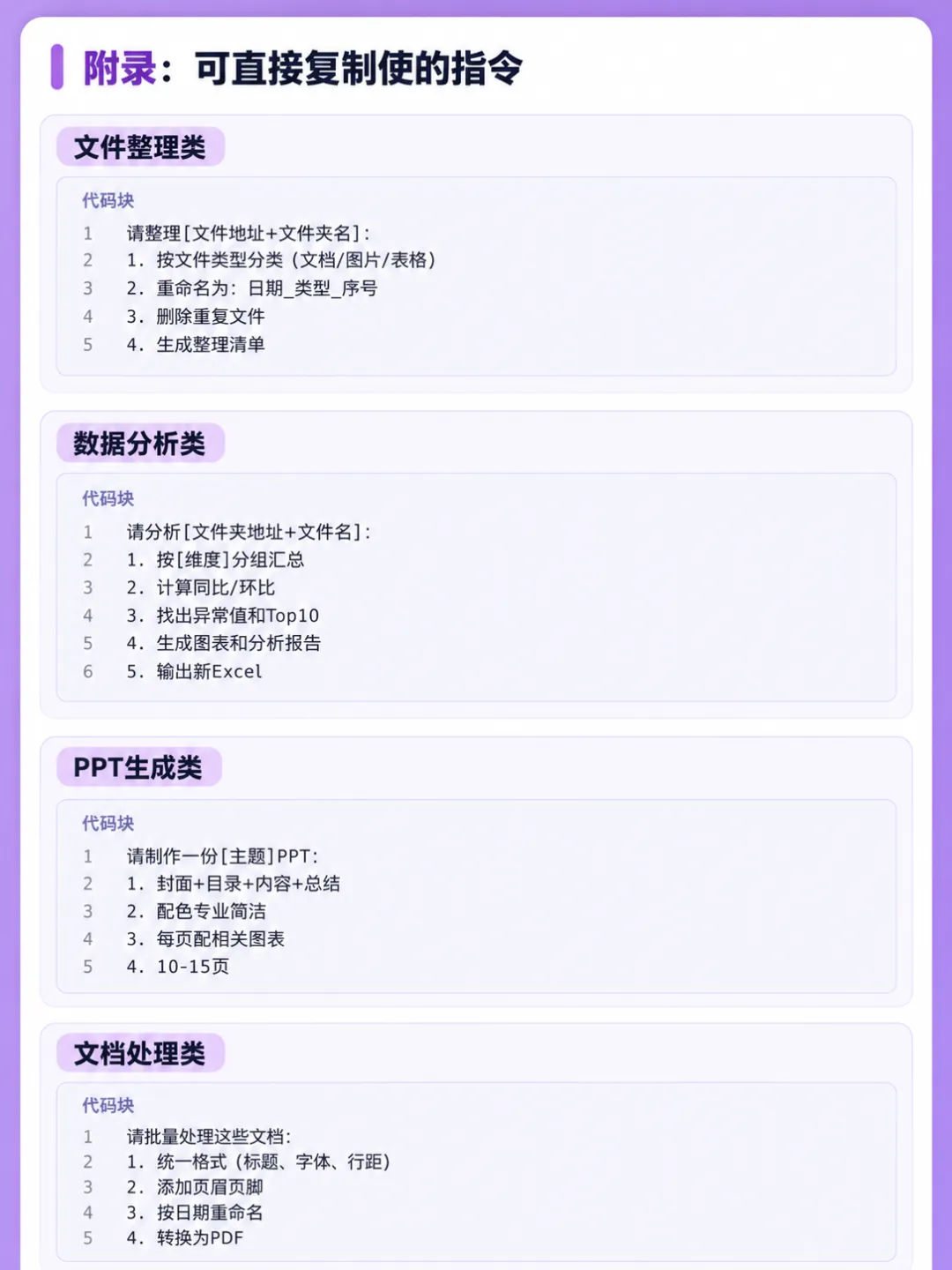 附录：可直接复制使的指令

文件整理类

代码块
1 请整理[文件地址+文件夹名]:
2 1. 按文件类型分类（文档/图片/表格）
3 2. 重命名为：日期_类型_序号
4 3. 删除重复文件
5 4. 生成整理清单

数据分析类

代码块
1 请分析[文件夹地址+文件名]:
2 1. 按[维度]分组汇总
3 2. 计算同比/环比
4 3. 找出异常值和Top10
5 4. 生成图表和分析报告
6 5. 输出新Excel

PPT生成类

代码块
1 请制作一份[主题]PPT:
2 1. 封面+目录+内容+总结
3 2. 配色专业简洁
4 3. 每页配相关图表
5 4. 10-15页

文档处理类

代码块
1 请批量处理这些文档:
2 1. 统一格式（标题、字体、行距）
3 2. 添加页眉页脚
4 3. 按日期重命名
5 4. 转换为PDF